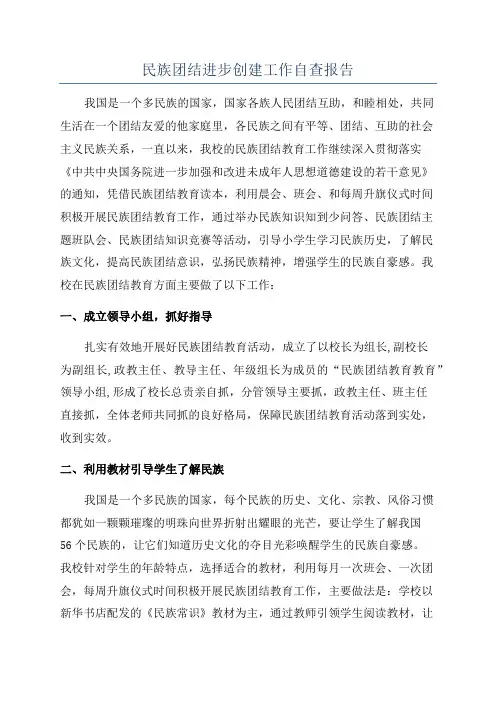 民族团结进步创建工作自查报告

我国是一个多民族的国家，国家各族人民团结互助，和睦相处，共同生活在一个团结友爱的他家庭里，各民族之间有平等、团结、互助的社会主义民族关系，一直以来，我校的民族团结教育工作继续深入贯彻落实《中共中央国务院进一步加强和改进未成年人思想道德建设的若干意见》的通知，凭借民族团结教育读本，利用晨会、班会、和每周升旗仪式时间积极开展民族团结教育工作，通过举办民族知识知到少问答、民族团结主题班队会、民族团结知识竞赛等活动，引导小学生学习民族历史，了解民族文化，提高民族团结意识，弘扬民族精神，增强学生的民族自豪感。我校在民族团结教育方面主要做了以下工作：

一、成立领导小组，抓好指导

扎实有效地开展好民族团结教育活动，成立了以校长为组长,副校长为副组长,政教主任、教导主任、年级组长为成员的“民族团结教育教育”领导小组,形成了校长总责亲自抓，分管领导主要抓，政教主任、班主任直接抓，全体老师共同抓的良好格局，保障民族团结教育活动落到实处，收到实效。

二、利用教材引导学生了解民族

我国是一个多民族的国家，每个民族的历史、文化、宗教、风俗习惯都犹如一颗颗璀璨的明珠向世界折射出耀眼的光芒，要让学生了解我国56个民族的，让它们知道历史文化的夺目光彩唤醒学生的民族自豪感。我校针对学生的年龄特点，选择适合的教材，利用每月一次班会、一次团会，每周升旗仪式时间积极开展民族团结教育工作，主要做法是：学校以新华书店配发的《民族常识》教材为主，通过教师引领学生阅读教材，让